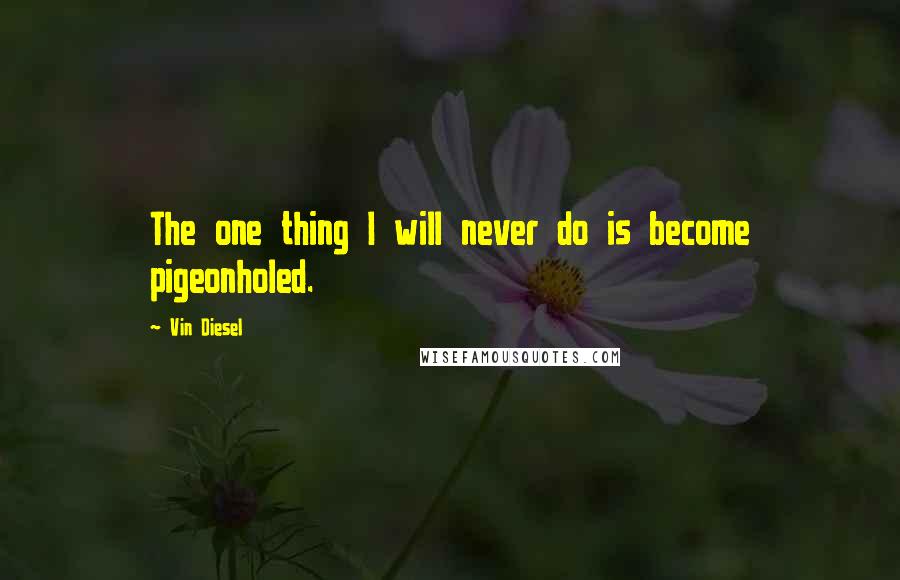 The one thing I will never do is become pigeonholed.

~ Vin Diesel

WISEFAMOUSQUOTES.COM